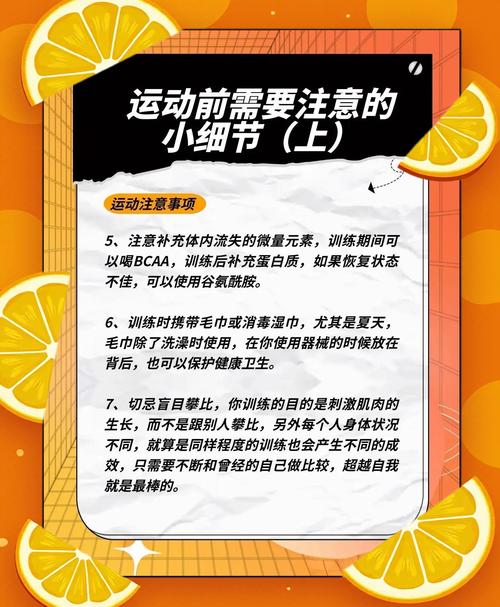 运动前需要注意的小细节（上）

运动注意事项

5、注意补充体内流失的微量元素，训练期间可以喝BCAA，训练后补充蛋白质，如果恢复状态不佳，可以使用谷氨酰胺。

6、训练时携带毛巾或消毒湿巾，尤其是夏天，毛巾除了洗澡时使用，在你使用器械的时候放在背后，也可以保护健康卫生。

7、切忌盲目攀比，你训练的目的是刺激肌肉的生长，而不是跟别人攀比，另外每个人身体状况不同，就算是同样程度的训练也会产生不同的成效，只需要不断和曾经的自己做比较，超越自我就是最棒的。